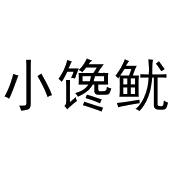 小馋鱿